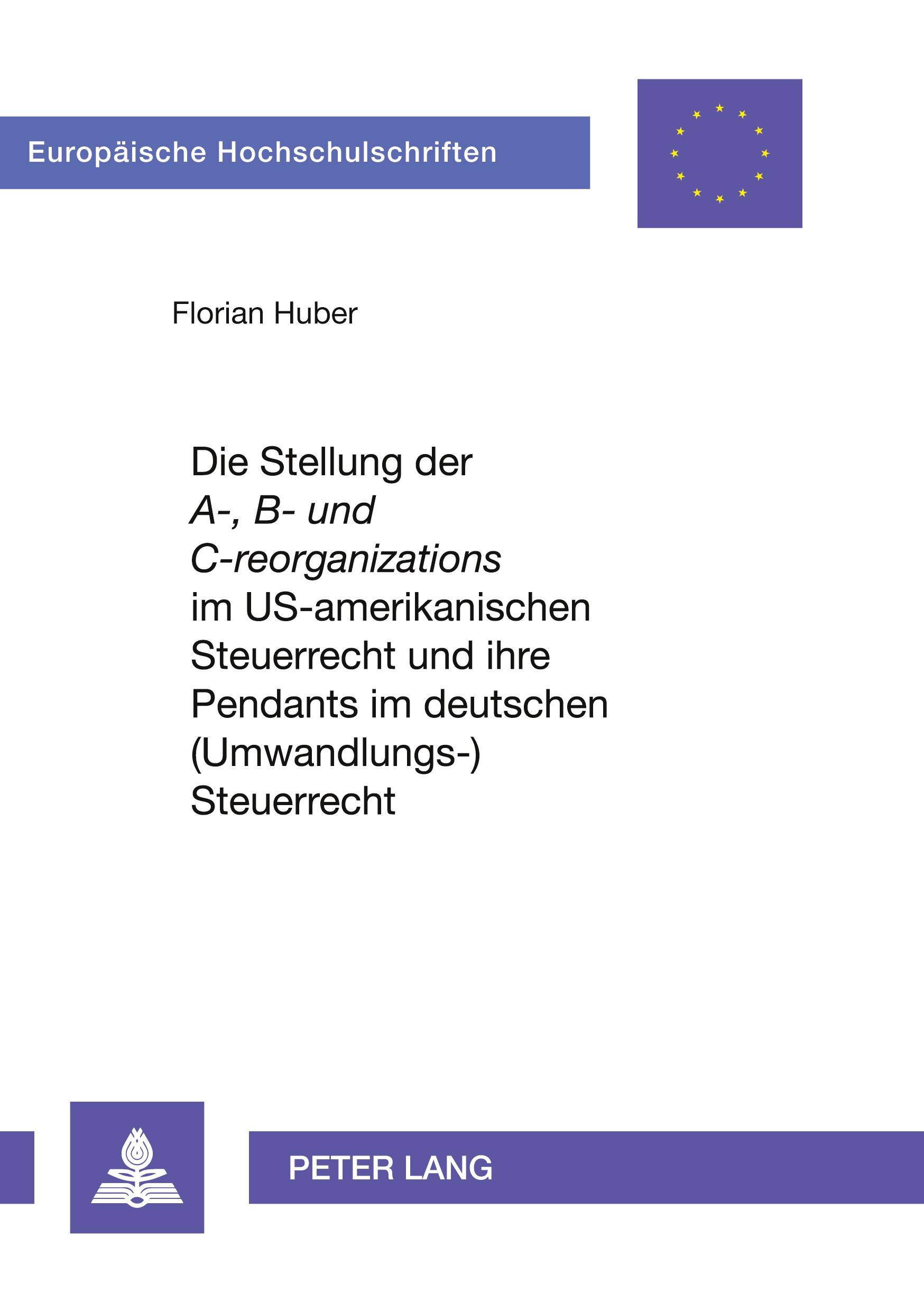 Europäische Hochschulschriften

Florian Huber

Die Stellung der A-, B- und C-reorganizations im US-amerikanischen Steuerrecht und ihre Pendants im deutschen (Umwandlungs-) Steuerrecht

PETER LANG